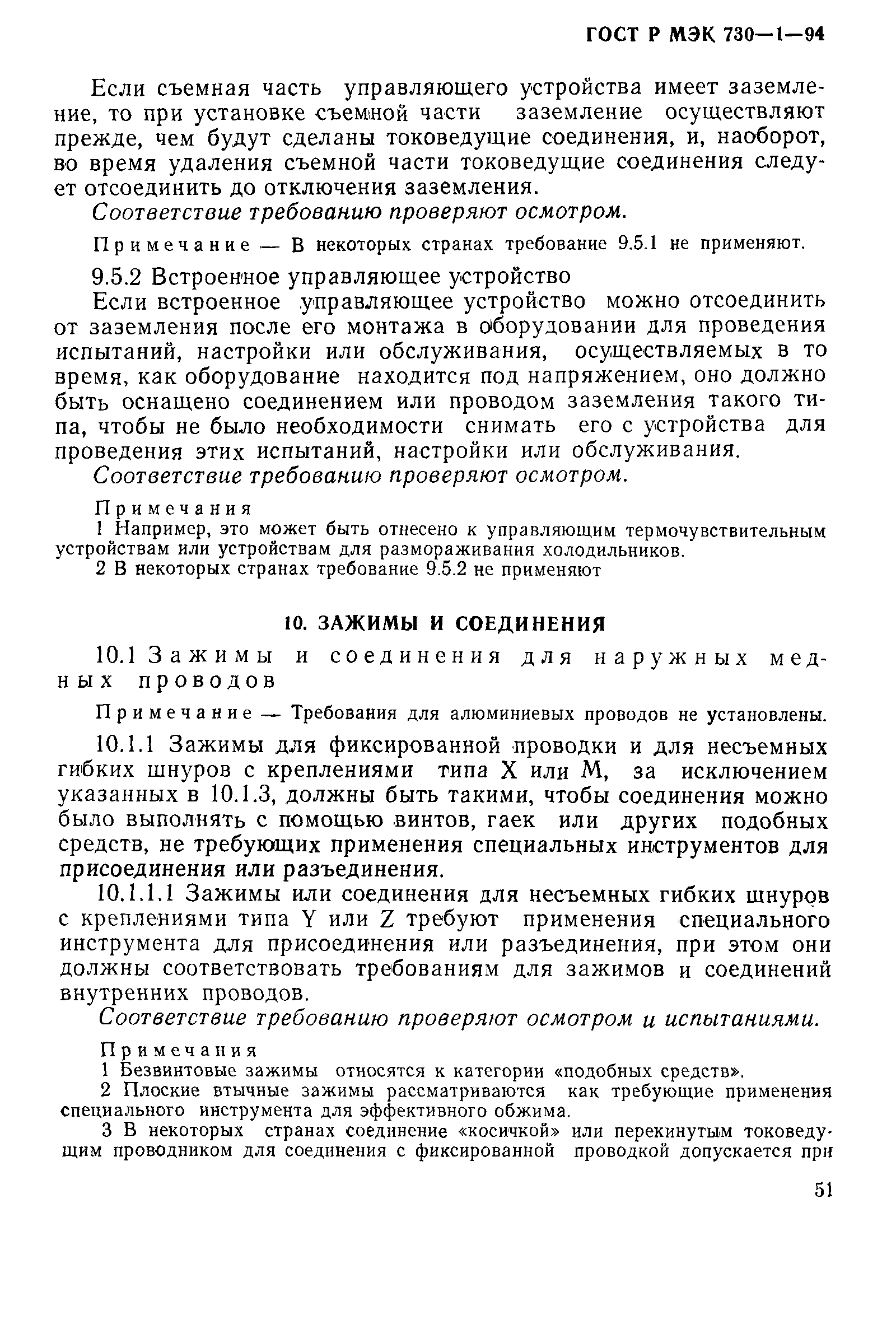 ГОСТ Р МЭК 730—1—94

Если съемная часть управляющего устройства имеет заземление, то при установке съемной части заземление осуществляют прежде, чем будут сделаны токоведущие соединения, и, наоборот, во время удаления съемной части токоведущие соединения следует отсоединить до отключения заземления.

Соответствие требованию проверяют осмотром.

Примечание — В некоторых странах требование 9.5.1 не применяют.

9.5.2 Встроенное управляющее устройство

Если встроенное управляющее устройство можно отсоединить от заземления после его монтажа в оборудовании для проведения испытаний, настройки или обслуживания, осуществляемых в то время, как оборудование находится под напряжением, оно должно быть оснащено соединением или проводом заземления такого типа, чтобы не было необходимости снимать его с устройства для проведения этих испытаний, настройки или обслуживания.

Соответствие требованию проверяют осмотром.

Примечания
1 Например, это может быть отнесено к управляющим термочувствительным устройствам или устройствам для размораживания холодильников.
2 В некоторых странах требование 9.5.2 не применяют

10. ЗАЖИМЫ И СОЕДИНЕНИЯ

10.1 Зажимы и соединения для наружных медных проводов

Примечание — Требования для алюминиевых проводов не установлены.

10.1.1 Зажимы для фиксированной проводки и для несъемных гибких шнуров с креплениями типа X или M, за исключением указанных в 10.1.3, должны быть такими, чтобы соединения можно было выполнять с помощью винтов, гаек или других подобных средств, не требующих применения специальных инструментов для присоединения или разъединения.

10.1.1.1 Зажимы или соединения для несъемных гибких шнуров с креплениями типа Y или Z требуют применения специального инструмента для присоединения или разъединения, при этом они должны соответствовать требованиям для зажимов и соединений внутренних проводов.

Соответствие требованию проверяют осмотром и испытаниями.

Примечания
1 Безвинтовые зажимы относятся к категории «подобных средств».
2 Плоские втычные зажимы рассматриваются как требующие применения специального инструмента для эффективного обжима.
3 В некоторых странах соединение «косичкой» или перекинутым токоведущим проводником для соединения с фиксированной проводкой допускается при

51